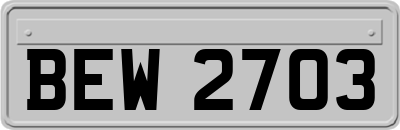 BEW 2703